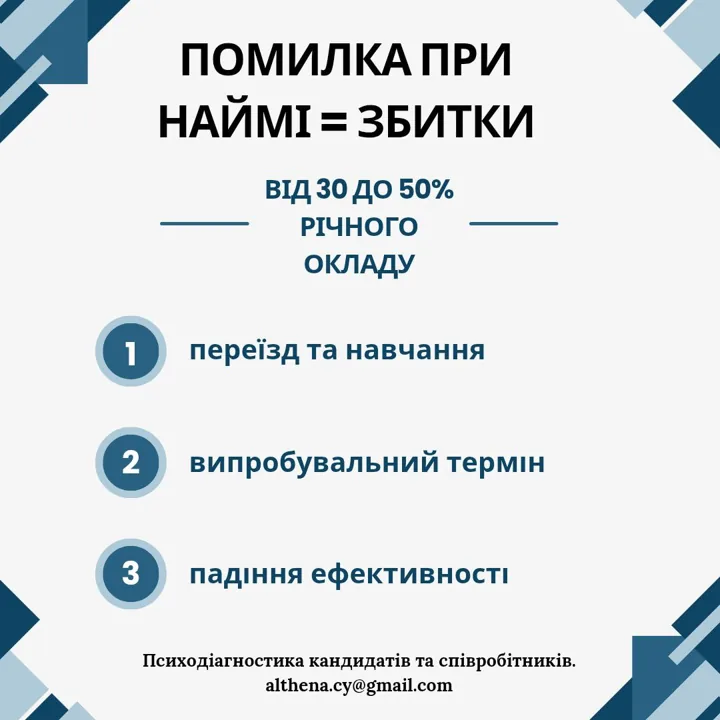 ПОМИЛКА ПРИ НАЙМІ = ЗБИТКИ

ВІД 30 ДО 50% РІЧНОГО ОКЛАДУ

1 переїзд та навчання

2 випробувальний термін

3 падіння ефективності

Психодіагностика кандидатів та співробітників.
althena.cy@gmail.com